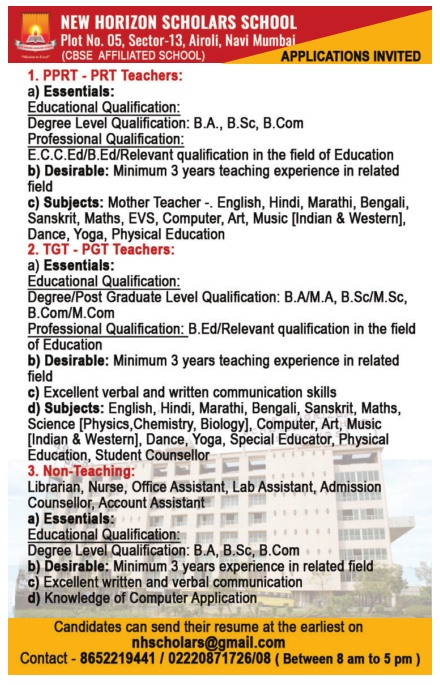 NEW HORIZON SCHOLARS SCHOOL
Plot No. 05, Sector-13, Airoli, Navi Mumbai
(CBSE AFFILIATED SCHOOL)

APPLICATIONS INVITED

1. PPRT - PRT Teachers:
a) Essentials:
Educational Qualification:
Degree Level Qualification: B.A., B.Sc, B.Com
Professional Qualification:
E.C.C.Ed/B.Ed/Relevant qualification in the field of Education
b) Desirable: Minimum 3 years teaching experience in related field
c) Subjects: Mother Teacher -. English, Hindi, Marathi, Bengali, Sanskrit, Maths, EVS, Computer, Art, Music [Indian & Western], Dance, Yoga, Physical Education

2. TGT - PGT Teachers:
a) Essentials:
Educational Qualification:
Degree/Post Graduate Level Qualification: B.A/M.A, B.Sc/M.Sc, B.Com/M.Com
Professional Qualification: B.Ed/Relevant qualification in the field of Education
b) Desirable: Minimum 3 years teaching experience in related field
c) Excellent verbal and written communication skills
d) Subjects: English, Hindi, Marathi, Bengali, Sanskrit, Maths, Science [Physics,Chemistry, Biology], Computer, Art, Music [Indian & Western], Dance, Yoga, Special Educator, Physical Education, Student Counsellor

3. Non-Teaching:
Librarian, Nurse, Office Assistant, Lab Assistant, Admission Counsellor, Account Assistant
a) Essentials:
Educational Qualification:
Degree Level Qualification: B.A, B.Sc, B.Com
b) Desirable: Minimum 3 years experience in related field
c) Excellent written and verbal communication
d) Knowledge of Computer Application

Candidates can send their resume at the earliest on
nhscholars@gmail.com
Contact - 8652219441 / 02220871726/08 ( Between 8 am to 5 pm )